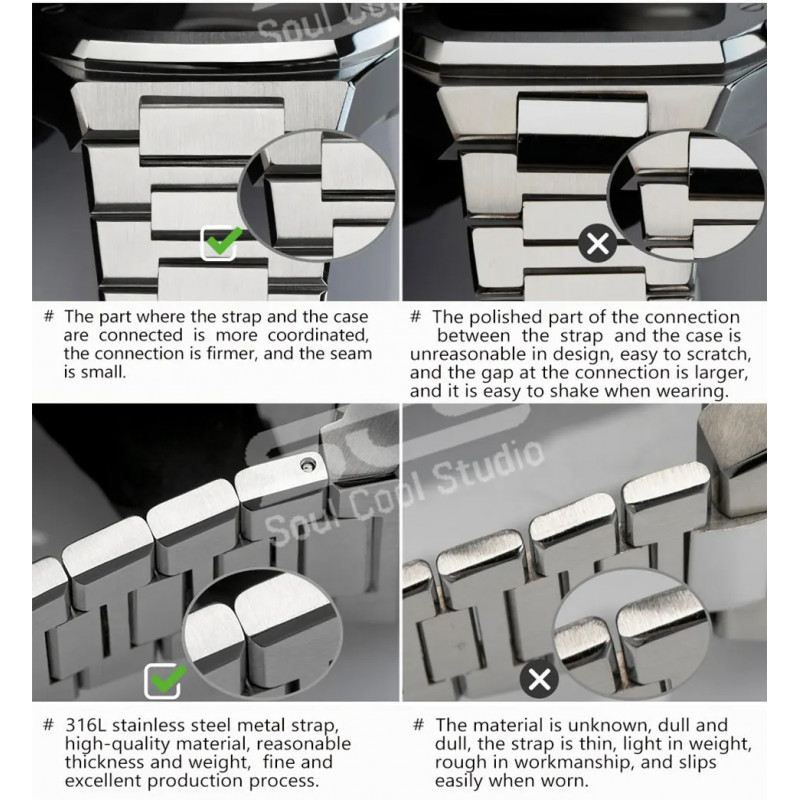 Soul Cool

# The part where the strap and the case are connected is more coordinated, the connection is firmer, and the seam is small.

# The polished part of the connection between the strap and the case is unreasonable in design, easy to scratch, and the gap at the connection is larger, and it is easy to shake when wearing.

Soul Cool Studio

# 316L stainless steel metal strap, high-quality material, reasonable thickness and weight, fine and excellent production process.

# The material is unknown, dull and dull, the strap is thin, light in weight, rough in workmanship, and slips easily when worn.